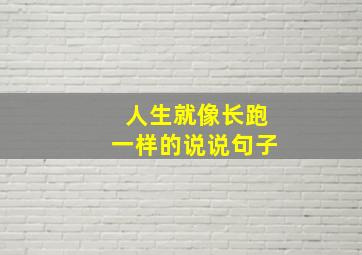 人生就像长跑
一样的说说句子